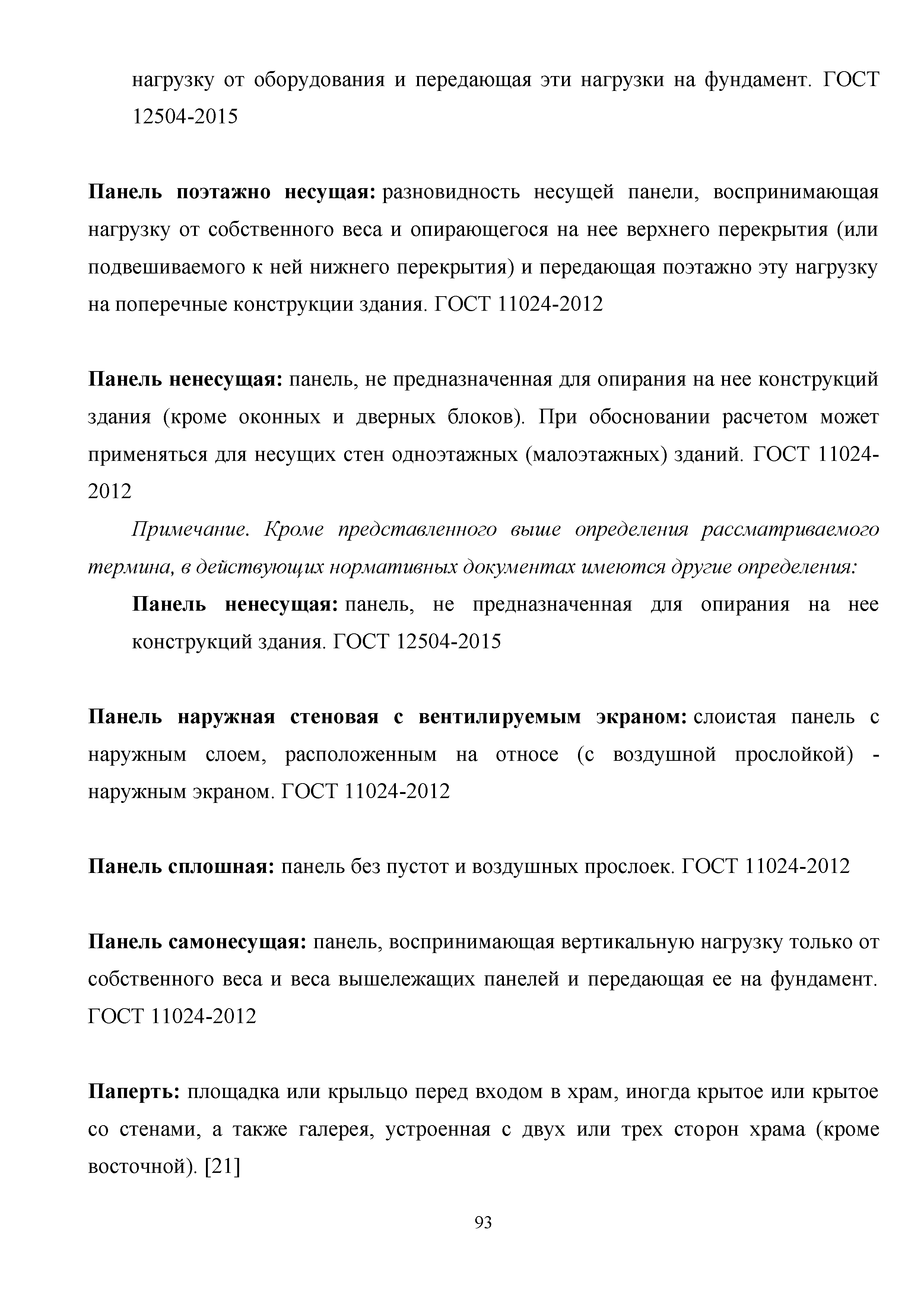 нагрузку от оборудования и передающая эти нагрузки на фундамент. ГОСТ 12504-2015

Панель поэтажно несущая: разновидность несущей панели, воспринимающая нагрузку от собственного веса и опирающегося на нее верхнего перекрытия (или подвешиваемого к ней нижнего перекрытия) и передающая поэтажно эту нагрузку на поперечные конструкции здания. ГОСТ 11024-2012

Панель ненесущая: панель, не предназначенная для опирания на нее конструкций здания (кроме оконных и дверных блоков). При обосновании расчетом может применяться для несущих стен одноэтажных (малоэтажных) зданий. ГОСТ 11024-2012

Примечание. Кроме представленного выше определения рассматриваемого термина, в действующих нормативных документах имеются другие определения:

Панель ненесущая: панель, не предназначенная для опирания на нее конструкций здания. ГОСТ 12504-2015

Панель наружная стеновая с вентилируемым экраном: слоистая панель с наружным слоем, расположенным на относе (с воздушной прослойкой) - наружным экраном. ГОСТ 11024-2012

Панель сплошная: панель без пустот и воздушных прослоек. ГОСТ 11024-2012

Панель самонесущая: панель, воспринимающая вертикальную нагрузку только от собственного веса и веса вышележащих панелей и передающая ее на фундамент. ГОСТ 11024-2012

Паперть: площадка или крыльцо перед входом в храм, иногда крытое или крытое со стенами, а также галерея, устроенная с двух или трех сторон храма (кроме восточной). [21]

93